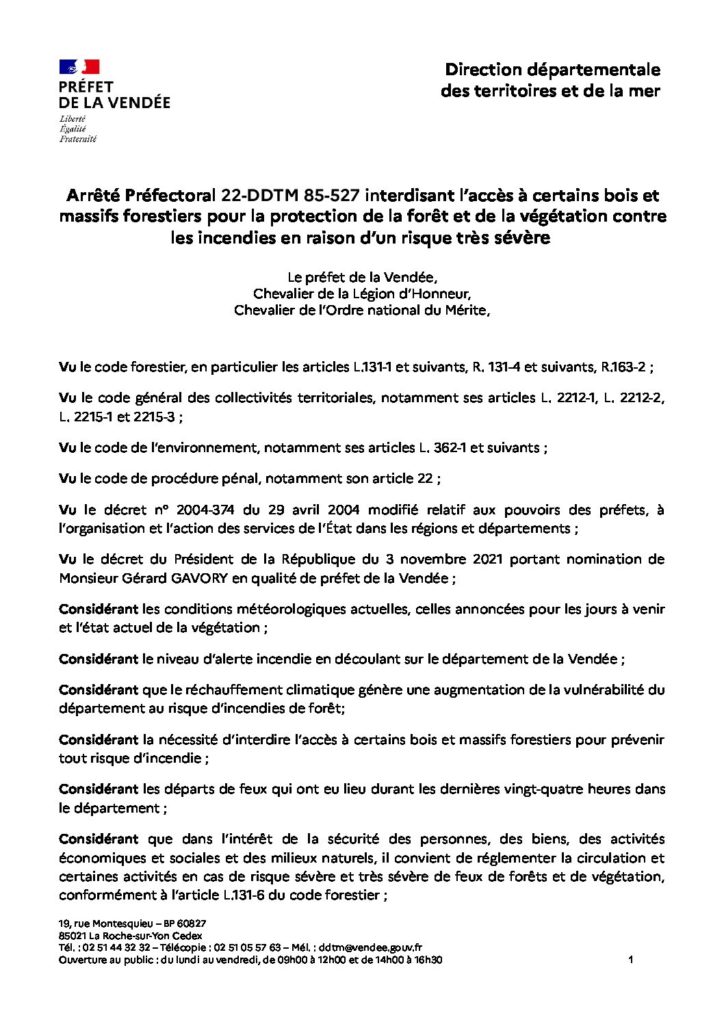 PRÉFET
DE LA VENDÉE
Liberté
Égalité
Fraternité

Direction départementale
des territoires et de la mer

Arrêté Préfectoral 22-DDTM 85-527 interdisant l'accès à certains bois et massifs forestiers pour la protection de la forêt et de la végétation contre les incendies en raison d'un risque très sévère

Le préfet de la Vendée,
Chevalier de la Légion d'Honneur,
Chevalier de l'Ordre national du Mérite,

Vu le code forestier, en particulier les articles L.131-1 et suivants, R. 131-4 et suivants, R.163-2 ;

Vu le code général des collectivités territoriales, notamment ses articles L. 2212-1, L. 2212-2, L. 2215-1 et 2215-3 ;

Vu le code de l'environnement, notamment ses articles L. 362-1 et suivants ;

Vu le code de procédure pénal, notamment son article 22 ;

Vu le décret n° 2004-374 du 29 avril 2004 modifié relatif aux pouvoirs des préfets, à l'organisation et l'action des services de l'État dans les régions et départements ;

Vu le décret du Président de la République du 3 novembre 2021 portant nomination de Monsieur Gérard GAVORY en qualité de préfet de la Vendée ;

Considérant les conditions météorologiques actuelles, celles annoncées pour les jours à venir et l'état actuel de la végétation ;

Considérant le niveau d'alerte incendie en découlant sur le département de la Vendée ;

Considérant que le réchauffement climatique génère une augmentation de la vulnérabilité du département au risque d'incendies de forêt;

Considérant la nécessité d'interdire l'accès à certains bois et massifs forestiers pour prévenir tout risque d'incendie ;

Considérant les départs de feux qui ont eu lieu durant les dernières vingt-quatre heures dans le département ;

Considérant que dans l'intérêt de la sécurité des personnes, des biens, des activités économiques et sociales et des milieux naturels, il convient de réglementer la circulation et certaines activités en cas de risque sévère et très sévère de feux de forêts et de végétation, conformément à l'article L.131-6 du code forestier ;

19, rue Montesquieu – BP 60827
85021 La Roche-sur-Yon Cedex
Tél. : 02 51 44 32 32 – Télécopie : 02 51 05 57 63 – Mél. : ddtm@vendee.gouv.fr
Ouverture au public : du lundi au vendredi, de 09h00 à 12h00 et de 14h00 à 16h30

1